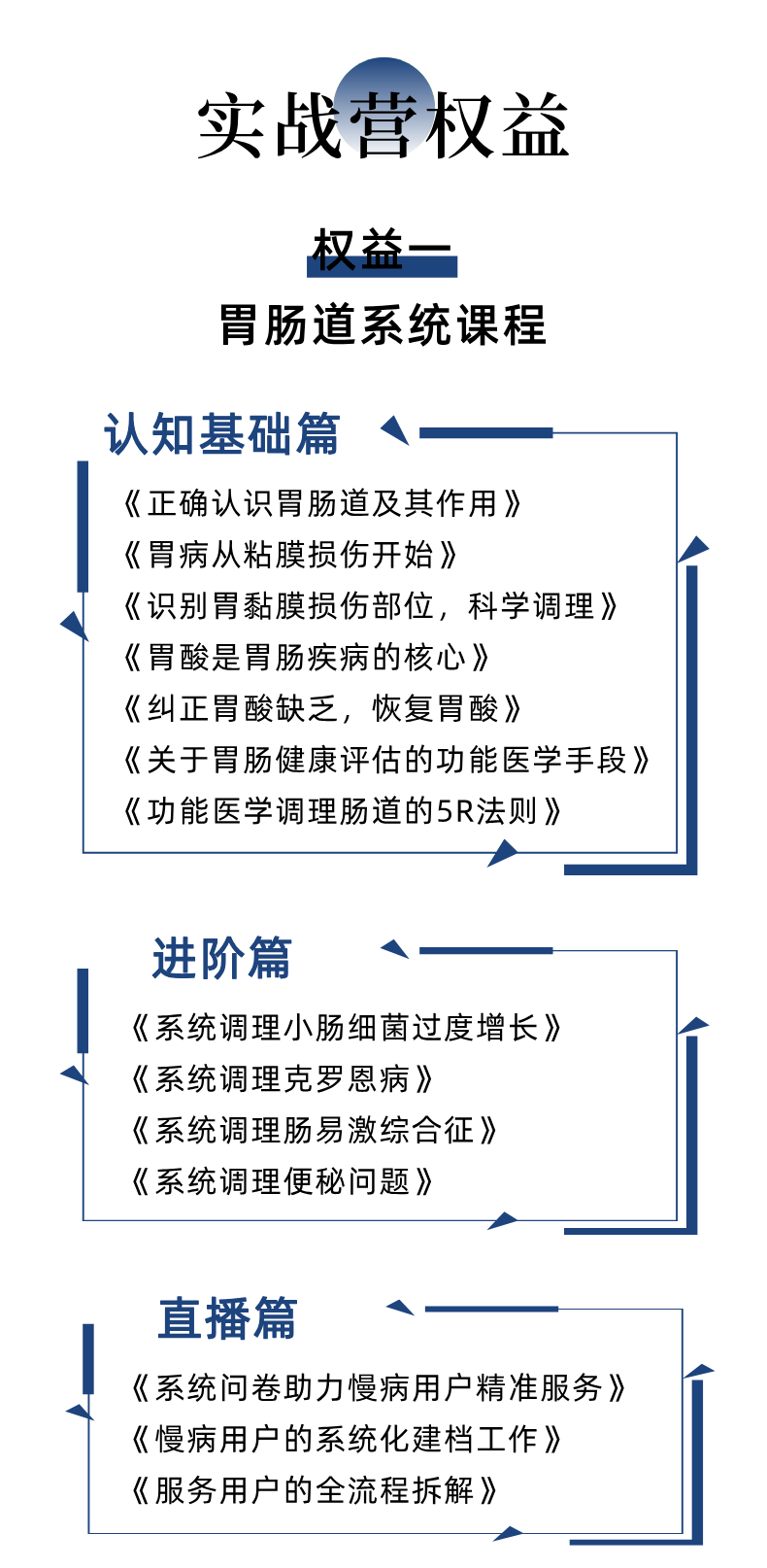 实战营权益

权益一

胃肠道系统课程

认知基础篇

《正确认识胃肠道及其作用》
《胃病从粘膜损伤开始》
《识别胃黏膜损伤部位，科学调理》
《胃酸是胃肠疾病的核心》
《纠正胃酸缺乏，恢复胃酸》
《关于胃肠健康评估的功能医学手段》
《功能医学调理肠道的5R法则》

进阶篇

《系统调理小肠细菌过度增长》
《系统调理克罗恩病》
《系统调理肠易激综合征》
《系统调理便秘问题》

直播篇

《系统问卷助力慢病用户精准服务》
《慢病用户的系统化建档工作》
《服务用户的全流程拆解》